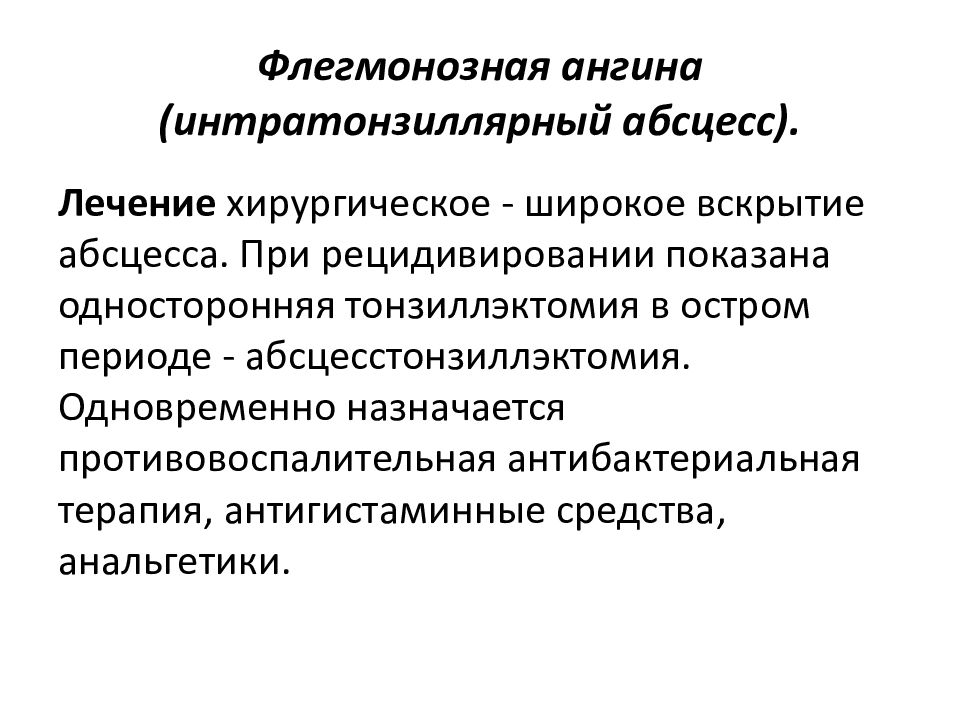 Флегмонозная ангина
(интратонзиллярный абсцесс).

Лечение хирургическое - широкое вскрытие абсцесса. При рецидивировании показана односторонняя тонзиллэктомия в остром периоде - абсцесстонзиллэктомия. Одновременно назначается противовоспалительная антибактериальная терапия, антигистаминные средства, анальгетики.